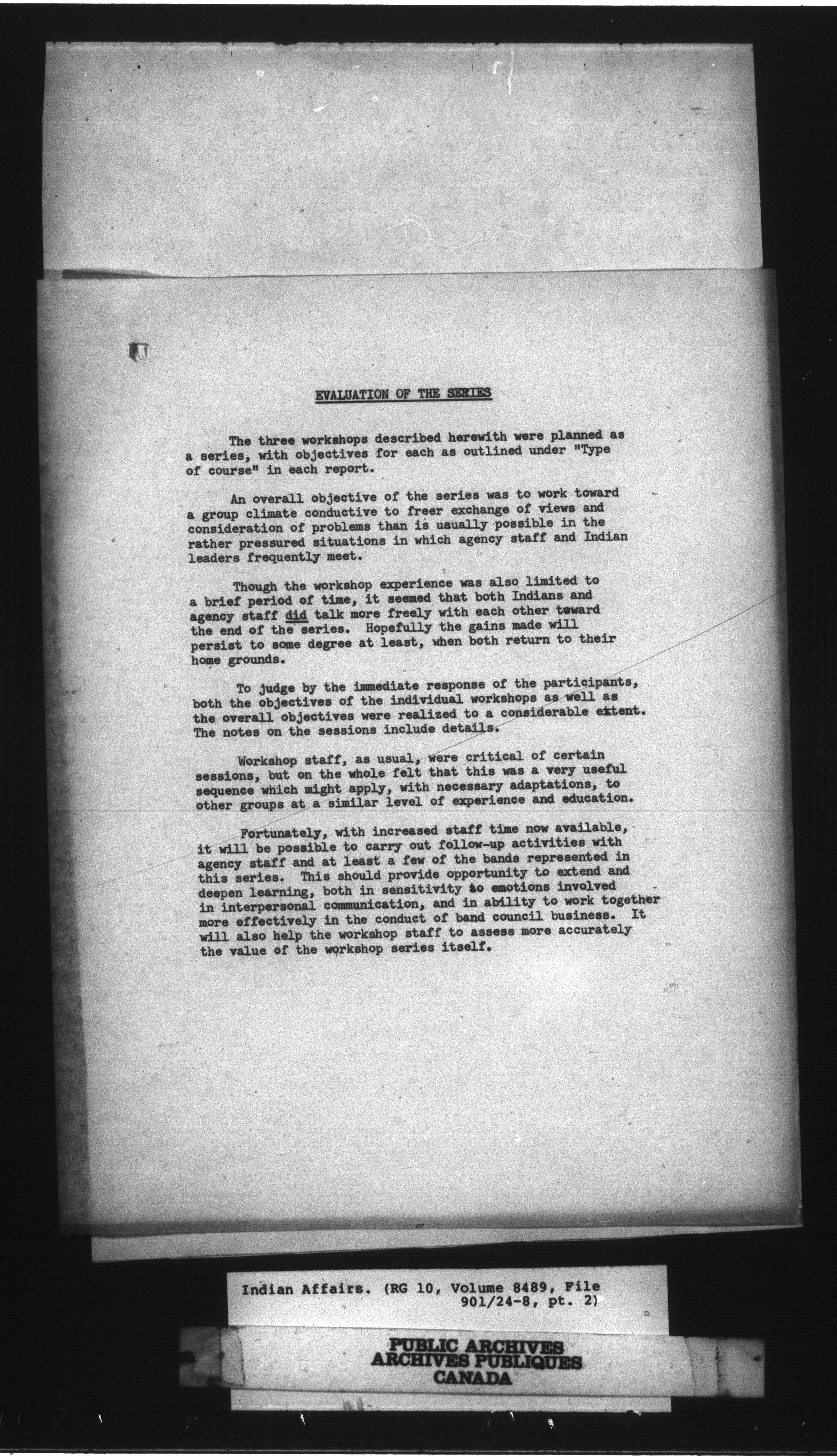 EVALUATION OF THE SERIES

The three workshops described herewith were planned as a series, with objectives for each as outlined under "Type of course" in each report.

An overall objective of the series was to work toward a group climate conductive to freer exchange of views and consideration of problems than is usually possible in the rather pressured situations in which agency staff and Indian leaders frequently meet.

Though the workshop experience was also limited to a brief period of time, it seemed that both Indians and agency staff did talk more freely with each other toward the end of the series. Hopefully the gains made will persist to some degree at least, when both return to their home grounds.

To judge by the immediate response of the participants, both the objectives of the individual workshops as well as the overall objectives were realized to a considerable extent. The notes on the sessions include details.

Workshop staff, as usual, were critical of certain sessions, but on the whole felt that this was a very useful sequence which might apply, with necessary adaptations, to other groups at a similar level of experience and education.

Fortunately, with increased staff time now available, it will be possible to carry out follow-up activities with agency staff and at least a few of the bands represented in this series. This should provide opportunity to extend and deepen learning, both in sensitivity to emotions involved in interpersonal communication, and in ability to work together more effectively in the conduct of band council business. It will also help the workshop staff to assess more accurately the value of the workshop series itself.

Indian Affairs. (RG 10, Volume 8489, File 901/24-8, pt. 2)

PUBLIC ARCHIVES
ARCHIVES PUBLIQUES
CANADA